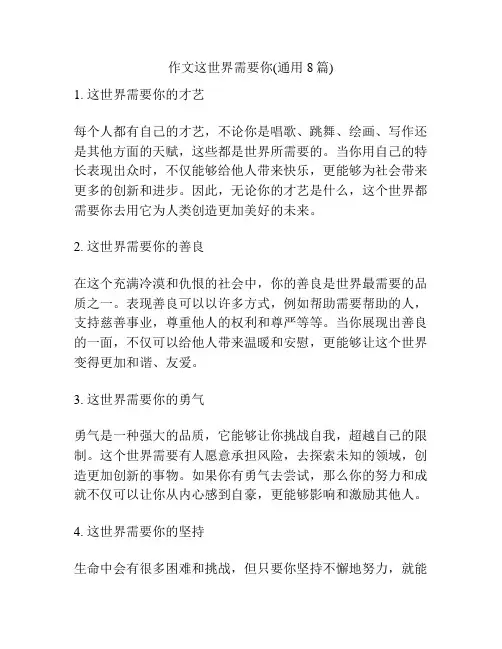 作文这世界需要你(通用 8 篇)

1. 这世界需要你的才艺

每个人都有自己的才艺，不论你是唱歌、跳舞、绘画、写作还是其他方面的天赋，这些都是世界所需要的。当你用自己的特长表现出众时，不仅能够给他人带来快乐，更能够为社会带来更多的创新和进步。因此，无论你的才艺是什么，这个世界都需要你去用它为人类创造更加美好的未来。

2. 这世界需要你的善良

在这个充满冷漠和仇恨的社会中，你的善良是世界最需要的品质之一。表现善良可以以许多方式，例如帮助需要帮助的人，支持慈善事业，尊重他人的权利和尊严等等。当你展现出善良的一面，不仅可以给他人带来温暖和安慰，更能够让这个世界变得更加和谐、友爱。

3. 这世界需要你的勇气

勇气是一种强大的品质，它能够让你挑战自我，超越自己的限制。这个世界需要有人愿意承担风险，去探索未知的领域，创造更加创新的事物。如果你有勇气去尝试，那么你的努力和成就不仅可以让你从内心感到自豪，更能够影响和激励其他人。

4. 这世界需要你的坚持

生命中会有很多困难和挑战，但只要你坚持不懈地努力，就能